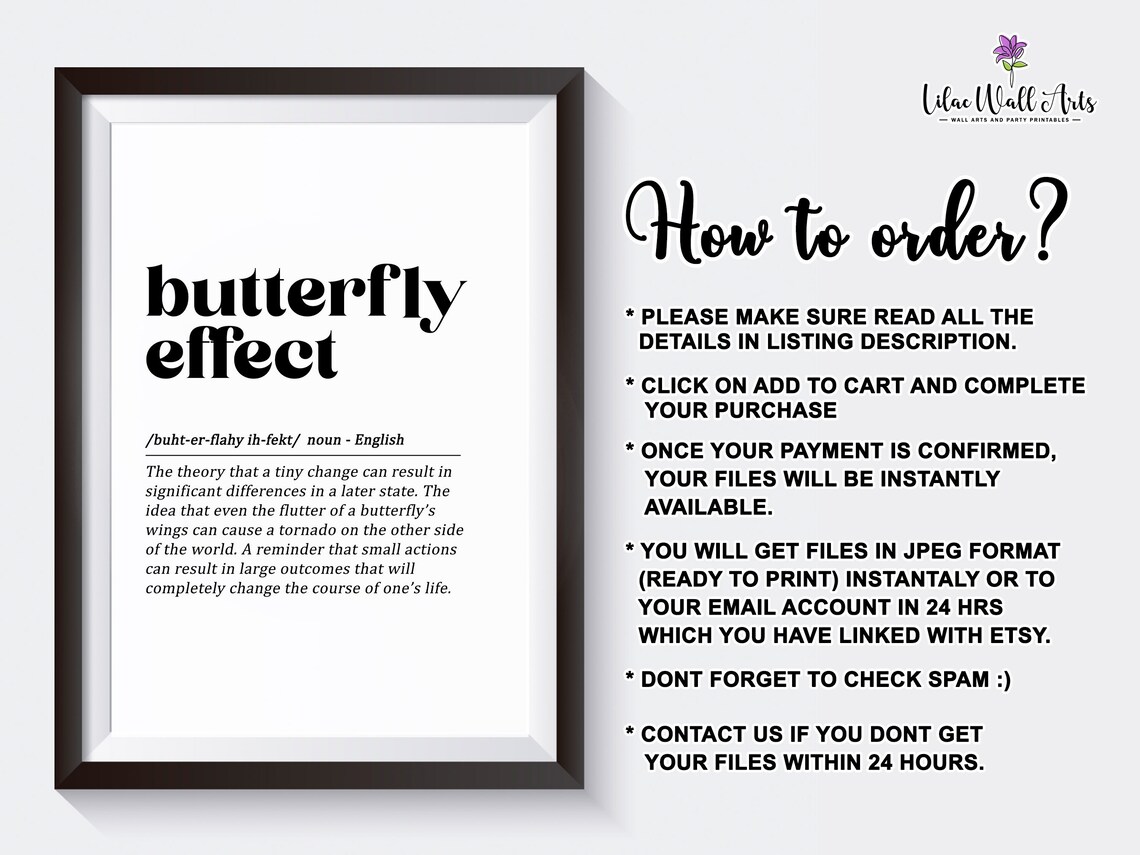 butterfly effect

/buht-er-flahy ih-fekt/ noun - English

The theory that a tiny change can result in significant differences in a later state. The idea that even the flutter of a butterfly's wings can cause a tornado on the other side of the world. A reminder that small actions can result in large outcomes that will completely change the course of one's life.

Lilac Wall Arts
WALL ARTS AND PARTY PRINTABLES

How to order?

* PLEASE MAKE SURE READ ALL THE DETAILS IN LISTING DESCRIPTION.

* CLICK ON ADD TO CART AND COMPLETE YOUR PURCHASE

* ONCE YOUR PAYMENT IS CONFIRMED, YOUR FILES WILL BE INSTANTLY AVAILABLE.

* YOU WILL GET FILES IN JPEG FORMAT (READY TO PRINT) INSTANTALY OR TO YOUR EMAIL ACCOUNT IN 24 HRS WHICH YOU HAVE LINKED WITH ETSY.

* DONT FORGET TO CHECK SPAM :)

* CONTACT US IF YOU DONT GET YOUR FILES WITHIN 24 HOURS.